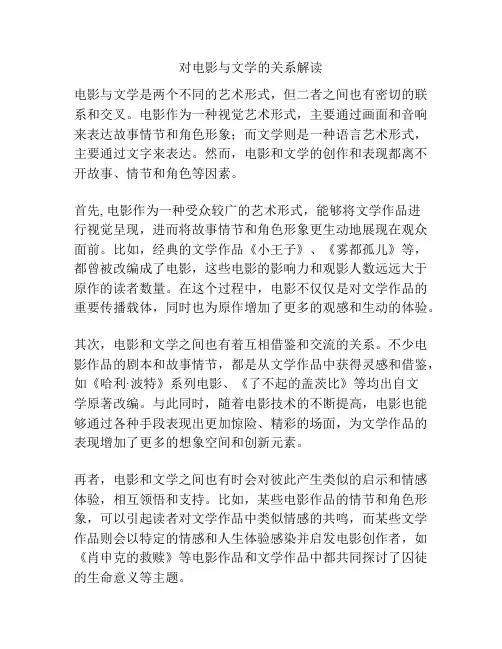 对电影与文学的关系解读

电影与文学是两个不同的艺术形式，但二者之间也有密切的联系和交叉。电影作为一种视觉艺术形式，主要通过画面和音响来表达故事情节和角色形象；而文学则是一种语言艺术形式，主要通过文字来表达。然而，电影和文学的创作和表现都离不开故事、情节和角色等因素。

首先,电影作为一种受众较广的艺术形式，能够将文学作品进行视觉呈现，进而将故事情节和角色形象更生动地展现在观众面前。比如，经典的文学作品《小王子》、《雾都孤儿》等，都曾被改编成了电影，这些电影的影响力和观影人数远远大于原作的读者数量。在这个过程中，电影不仅仅是对文学作品的重要传播载体，同时也为原作增加了更多的观感和生动的体验。

其次，电影和文学之间也有着互相借鉴和交流的关系。不少电影作品的剧本和故事情节，都是从文学作品中获得灵感和借鉴，如《哈利·波特》系列电影、《了不起的盖茨比》等均出自文学原著改编。与此同时，随着电影技术的不断提高，电影也能够通过各种手段表现出更加惊险、精彩的场面，为文学作品的表现增加了更多的想象空间和创新元素。

再者，电影和文学之间也有时会对彼此产生类似的启示和情感体验，相互领悟和支持。比如，某些电影作品的情节和角色形象，可以引起读者对文学作品中类似情感的共鸣，而某些文学作品则会以特定的情感和人生体验感染并启发电影创作者，如《肖申克的救赎》等电影作品和文学作品中都共同探讨了囚徒的生命意义等主题。